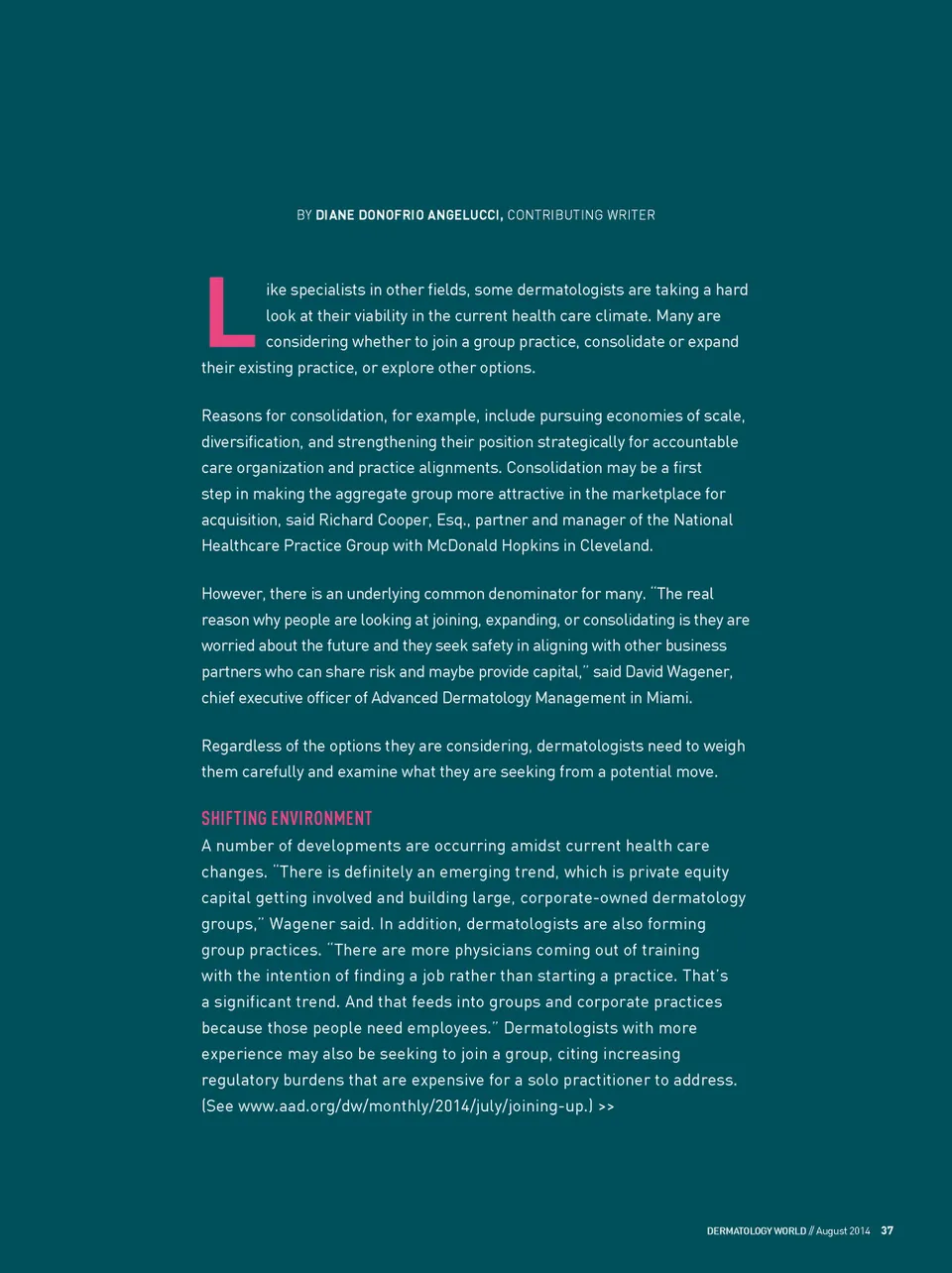 BY DIANE DONOFRIO ANGELUCCI, CONTRIBUTING WRITER

Like specialists in other fields, some dermatologists are taking a hard look at their viability in the current health care climate. Many are considering whether to join a group practice, consolidate or expand their existing practice, or explore other options.

Reasons for consolidation, for example, include pursuing economies of scale, diversification, and strengthening their position strategically for accountable care organization and practice alignments. Consolidation may be a first step in making the aggregate group more attractive in the marketplace for acquisition, said Richard Cooper, Esq., partner and manager of the National Healthcare Practice Group with McDonald Hopkins in Cleveland.

However, there is an underlying common denominator for many. "The real reason why people are looking at joining, expanding, or consolidating is they are worried about the future and they seek safety in aligning with other business partners who can share risk and maybe provide capital," said David Wagener, chief executive officer of Advanced Dermatology Management in Miami.

Regardless of the options they are considering, dermatologists need to weigh them carefully and examine what they are seeking from a potential move.

SHIFTING ENVIRONMENT
A number of developments are occurring amidst current health care changes. "There is definitely an emerging trend, which is private equity capital getting involved and building large, corporate-owned dermatology groups," Wagener said. In addition, dermatologists are also forming group practices. "There are more physicians coming out of training with the intention of finding a job rather than starting a practice. That's a significant trend. And that feeds into groups and corporate practices because those people need employees." Dermatologists with more experience may also be seeking to join a group, citing increasing regulatory burdens that are expensive for a solo practitioner to address. (See www.aad.org/dw/monthly/2014/july/joining-up.) >>

DERMATOLOGY WORLD // August 2014 37